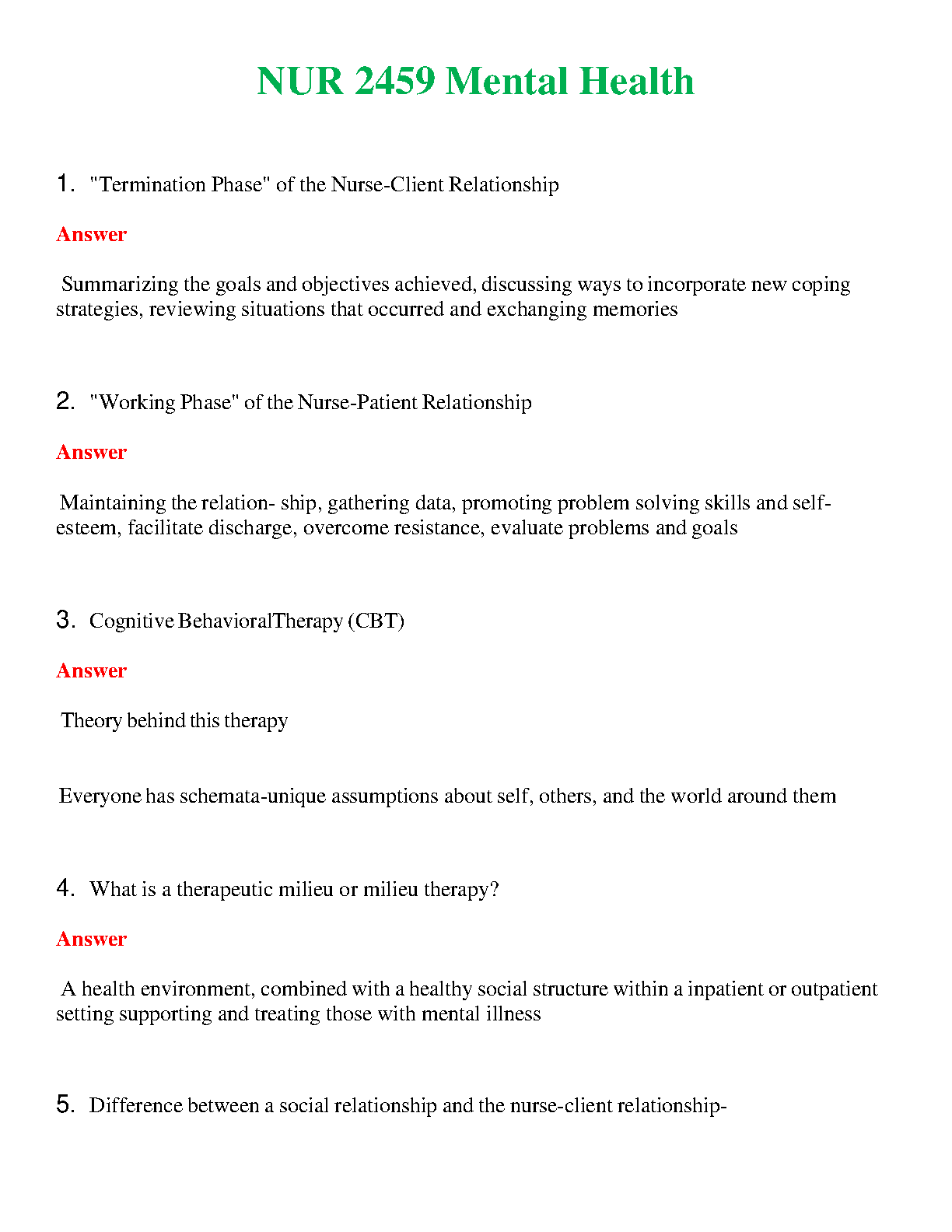 NUR 2459 Mental Health

1. "Termination Phase" of the Nurse-Client Relationship

Answer

Summarizing the goals and objectives achieved, discussing ways to incorporate new coping strategies, reviewing situations that occurred and exchanging memories

2. "Working Phase" of the Nurse-Patient Relationship

Answer

Maintaining the relation- ship, gathering data, promoting problem solving skills and self-esteem, facilitate discharge, overcome resistance, evaluate problems and goals

3. Cognitive BehavioralTherapy (CBT)

Answer

Theory behind this therapy

Everyone has schemata-unique assumptions about self, others, and the world around them

4. What is a therapeutic milieu or milieu therapy?

Answer

A health environment, combined with a healthy social structure within a inpatient or outpatient setting supporting and treating those with mental illness

5. Difference between a social relationship and the nurse-client relationship-